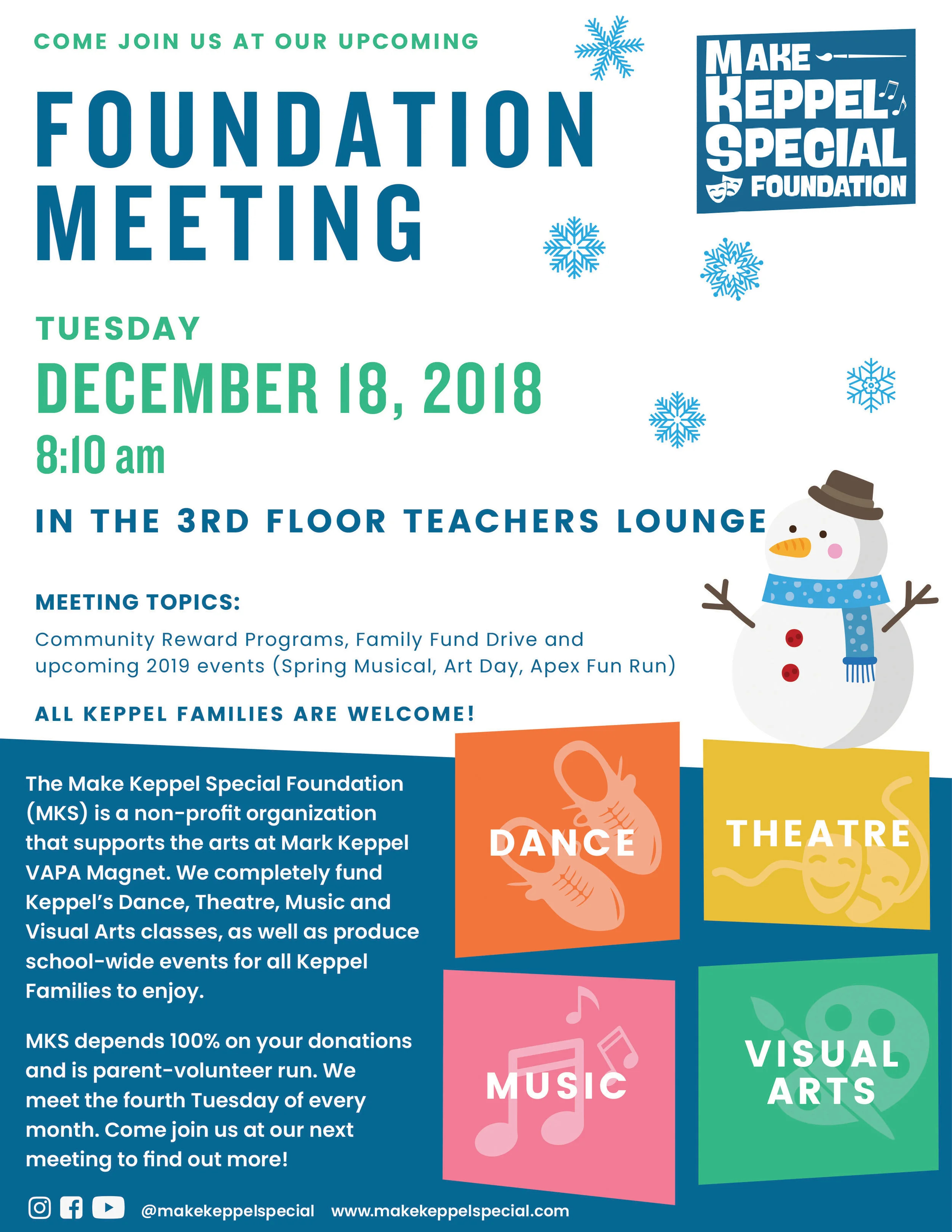 COME JOIN US AT OUR UPCOMING

FOUNDATION MEETING

MAKE KEPPEL SPECIAL FOUNDATION

TUESDAY

DECEMBER 18, 2018

8:10 am

IN THE 3RD FLOOR TEACHERS LOUNGE

MEETING TOPICS:

Community Reward Programs, Family Fund Drive and upcoming 2019 events (Spring Musical, Art Day, Apex Fun Run)

ALL KEPPEL FAMILIES ARE WELCOME!

The Make Keppel Special Foundation (MKS) is a non-profit organization that supports the arts at Mark Keppel VAPA Magnet. We completely fund Keppel's Dance, Theatre, Music and Visual Arts classes, as well as produce school-wide events for all Keppel Families to enjoy.

MKS depends 100% on your donations and is parent-volunteer run. We meet the fourth Tuesday of every month. Come join us at our next meeting to find out more!

DANCE

THEATRE

MUSIC

VISUAL ARTS

@makekeppelspecial www.makekeppelspecial.com